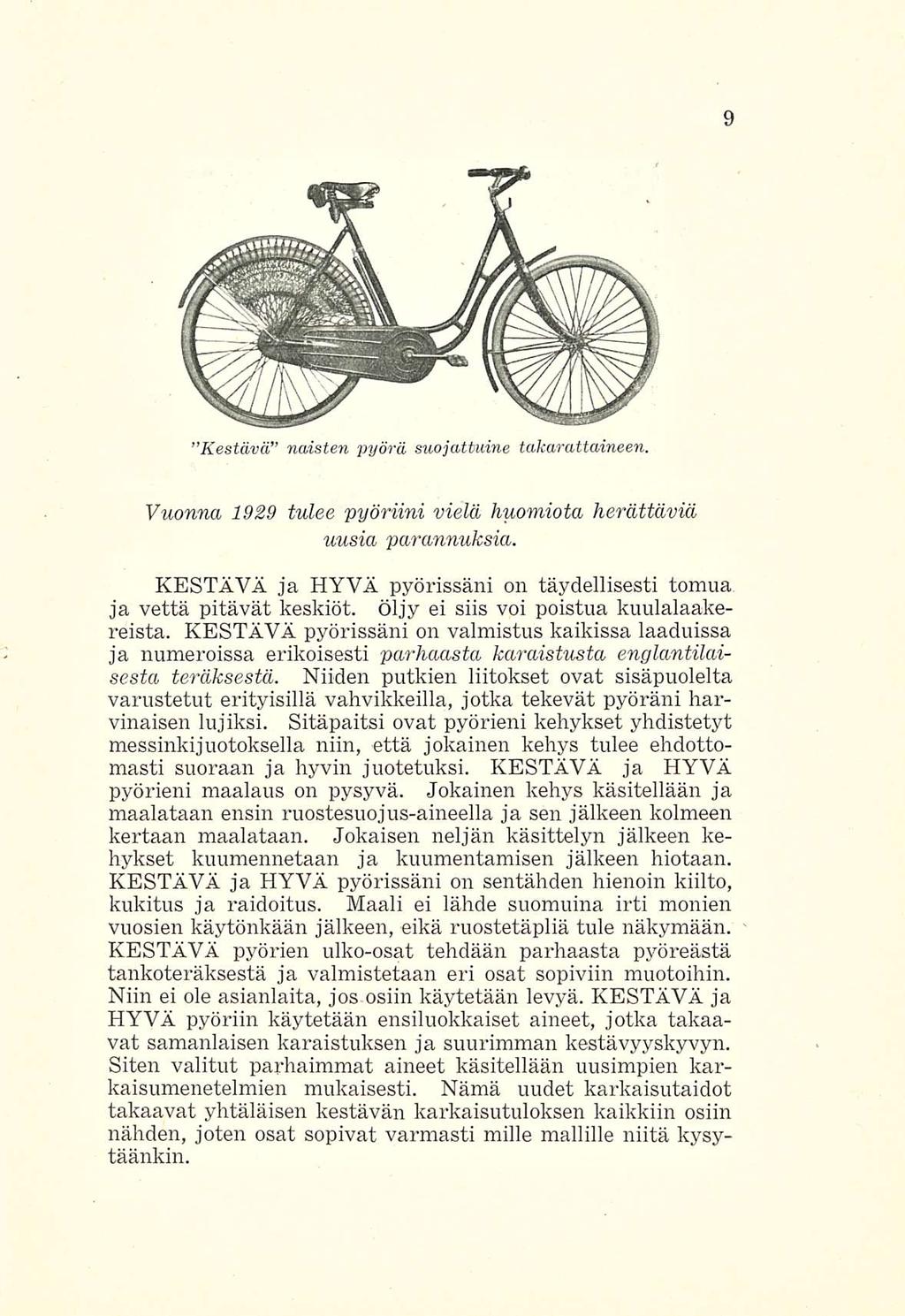 9

"Kestävä" naisten pyörä suojattuine takarattaineen.

Vuonna 1929 tulee pyöriini vielä huomiota herättäviä uusia parannuksia.

KESTÄVÄ ja HYVÄ pyörissäni on täydellisesti tomua ja vettä pitävät keskiöt. Öljy ei siis voi poistua kuulalaakereista. KESTÄVÄ pyörissäni on valmistus kaikissa laaduissa ja numeroissa erikoisesti parhaasta karaistusta englantilaisesta teräksestä. Niiden putkien liitokset ovat sisäpuolelta varustetut erityisillä vahvikkeilla, jotka tekevät pyöräni harvinaisen lujiksi. Sitäpaitsi ovat pyörieni kehykset yhdistetyt messinkijuotoksella niin, että jokainen kehys tulee ehdottomasti suoraan ja hyvin juotetuksi. KESTÄVÄ ja HYVÄ pyörieni maalaus on pysyvä. Jokainen kehys käsitellään ja maalataan ensin ruostesuojus-aineella ja sen jälkeen kolmeen kertaan maalataan. Jokaisen neljän käsittelyn jälkeen kehykset kuumennetaan ja kuumentamisen jälkeen hiotaan. KESTÄVÄ ja HYVÄ pyörissäni on sentähden hienoin kiilto, kukitus ja raidoitus. Maali ei lähde suomuina irti monien vuosien käytönkään jälkeen, eikä ruostetäpliä tule näkymään. KESTÄVÄ pyörien ulko-osat tehdään parhaasta pyöreästä tankoteräksestä ja valmistetaan eri osat sopiviin muotoihin. Niin ei ole asianlaita, jos osiin käytetään levyä. KESTÄVÄ ja HYVÄ pyöriin käytetään ensiluokkaiset aineet, jotka takaavat samanlaisen karaistuksen ja suurimman kestävyyskyvyn. Siten valitut parhaimmat aineet käsitellään uusimpien karkaisumenetelmien mukaisesti. Nämä uudet karkaisutaidot takaavat yhtäläisen kestävän karkaisutuloksen kaikkiin osiin nähden, joten osat sopivat varmasti mille mallille niitä kysytäänkin.